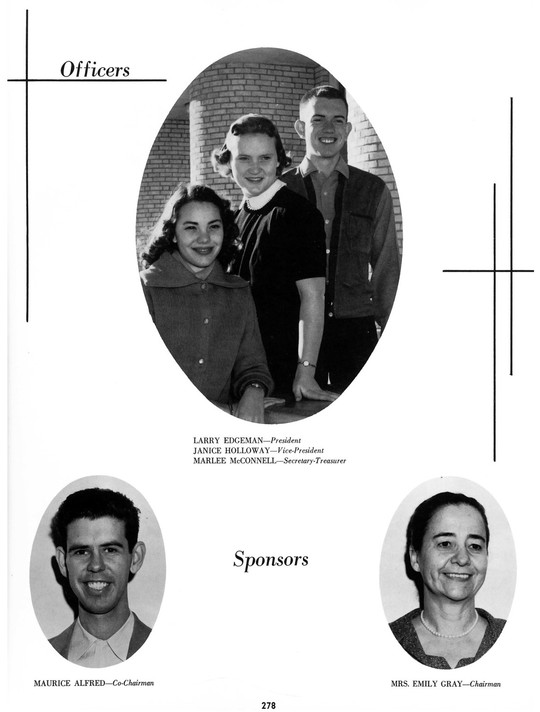 Officers

LARRY EDGEMAN—President
JANICE HOLLOWAY—Vice-President
MARLEE McCONNELL—Secretary-Treasurer

Sponsors

MAURICE ALFRED—Co-Chairman

MRS. EMILY GRAY—Chairman

278